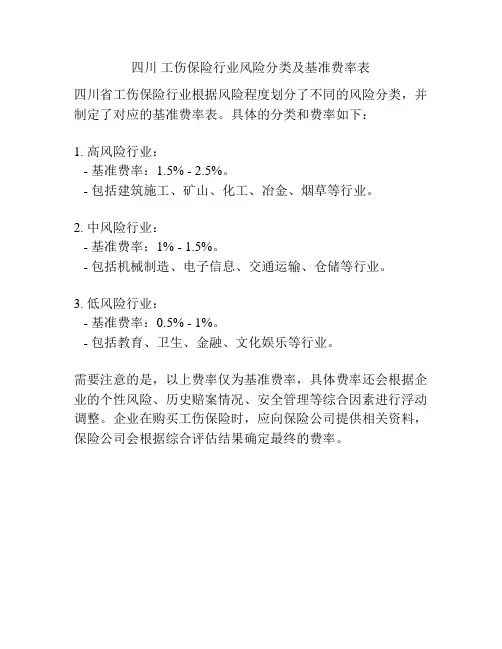 四川 工伤保险行业风险分类及基准费率表

四川省工伤保险行业根据风险程度划分了不同的风险分类，并制定了对应的基准费率表。具体的分类和费率如下：

1. 高风险行业：
- 基准费率：1.5% - 2.5%。
- 包括建筑施工、矿山、化工、冶金、烟草等行业。

2. 中风险行业：
- 基准费率：1% - 1.5%。
- 包括机械制造、电子信息、交通运输、仓储等行业。

3. 低风险行业：
- 基准费率：0.5% - 1%。
- 包括教育、卫生、金融、文化娱乐等行业。

需要注意的是，以上费率仅为基准费率，具体费率还会根据企业的个性风险、历史赔案情况、安全管理等综合因素进行浮动调整。企业在购买工伤保险时，应向保险公司提供相关资料，保险公司会根据综合评估结果确定最终的费率。